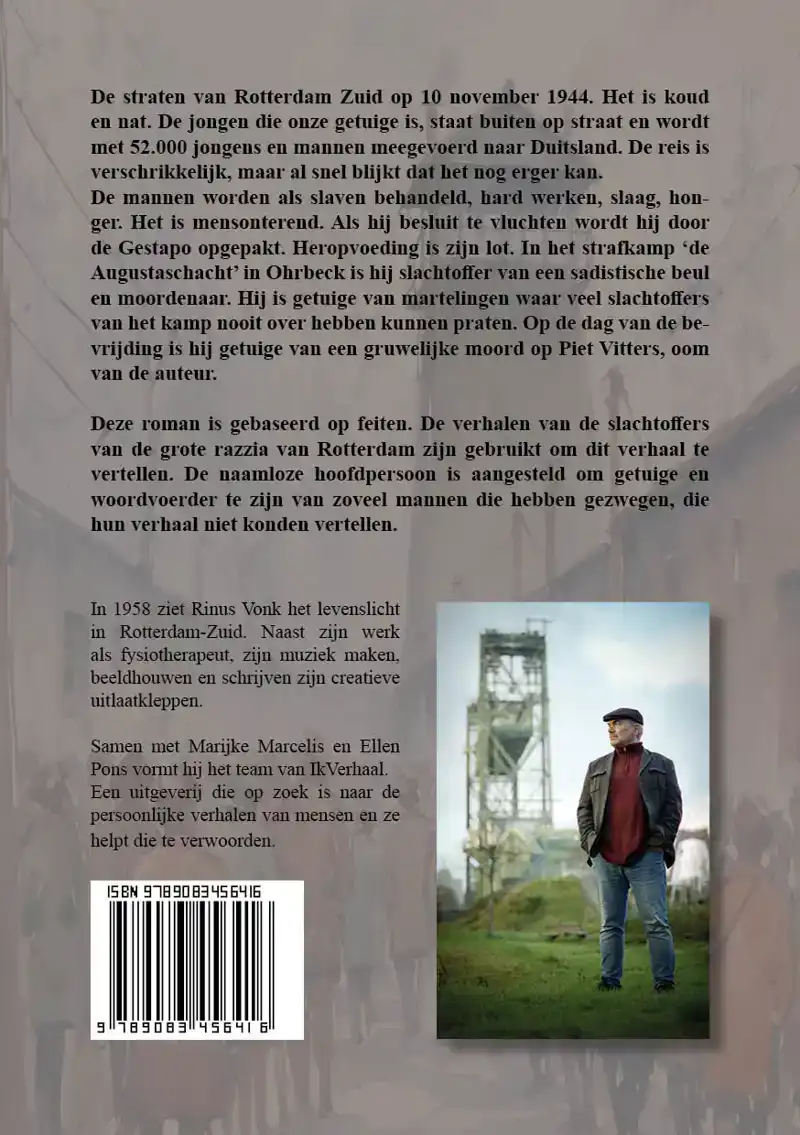 De straten van Rotterdam Zuid op 10 november 1944. Het is koud en nat. De jongen die onze getuige is, staat buiten op straat en wordt met 52.000 jongens en mannen meegevoerd naar Duitsland. De reis is verschrikkelijk, maar al snel blijkt dat het nog erger kan.
De mannen worden als slaven behandeld, hard werken, slaag, honger. Het is mensonterend. Als hij besluit te vluchten wordt hij door de Gestapo opgepakt. Heropvoeding is zijn lot. In het strafkamp 'de Augustaschacht' in Ohrbeck is hij slachtoffer van een sadistische beul en moordenaar. Hij is getuige van martelingen waar veel slachtoffers van het kamp nooit over hebben kunnen praten. Op de dag van de bevrijding is hij getuige van een gruwelijke moord op Piet Vitters, oom van de auteur.

Deze roman is gebaseerd op feiten. De verhalen van de slachtoffers van de grote razzia van Rotterdam zijn gebruikt om dit verhaal te vertellen. De naamloze hoofdpersoon is aangesteld om getuige en woordvoerder te zijn van zoveel mannen die hebben gezwegen, die hun verhaal niet konden vertellen.

In 1958 ziet Rinus Vonk het levenslicht in Rotterdam-Zuid. Naast zijn werk als fysiotherapeut, zijn muziek maken, beeldhouwen en schrijven zijn creatieve uitlaatkleppen.

Samen met Marijke Marcelis en Ellen Pons vormt hij het team van IkVerhaal. Een uitgeverij die op zoek is naar de persoonlijke verhalen van mensen en ze helpt die te verwoorden.

ISBN 9789083456416

9 789083 456416